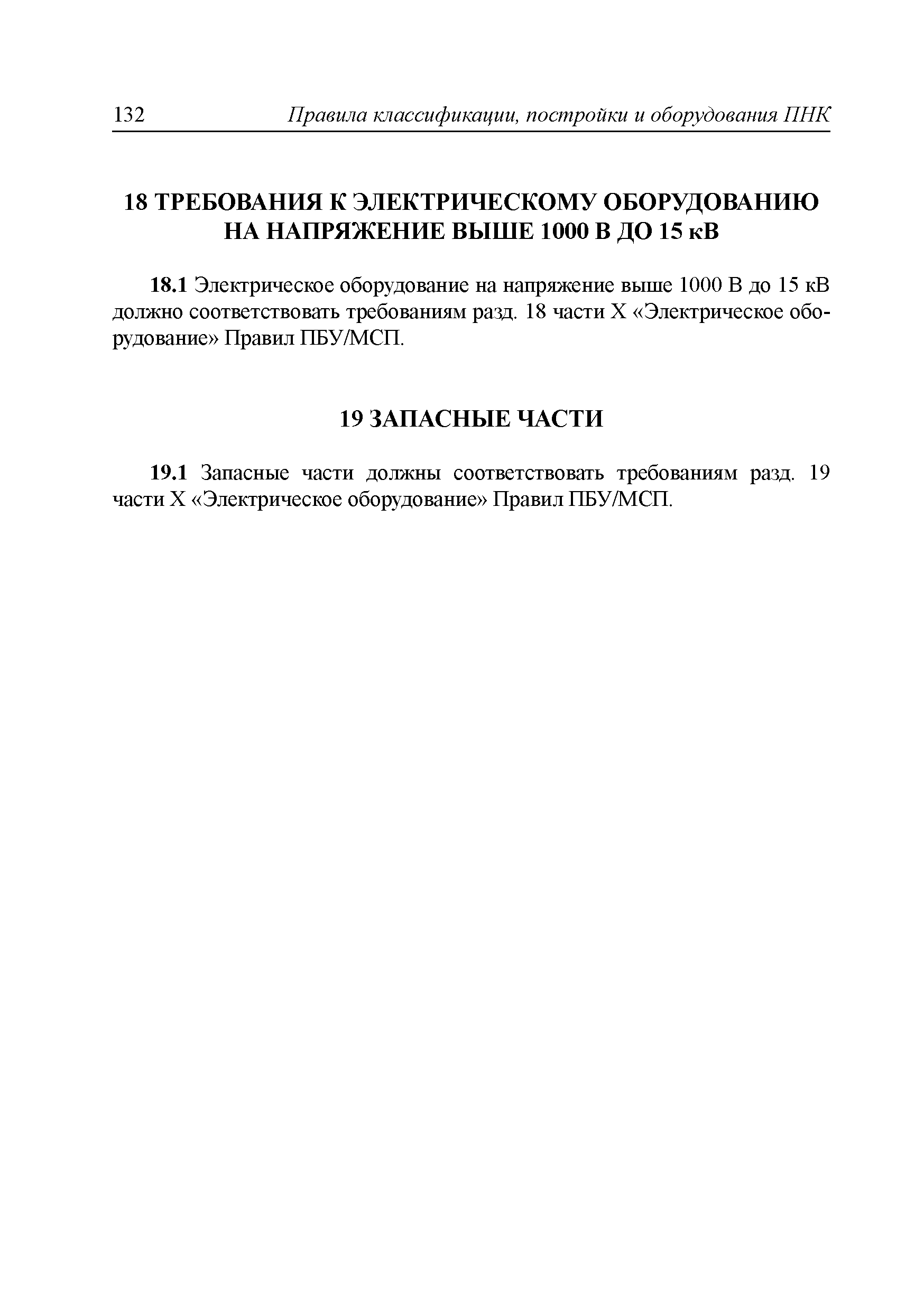 132 Правила классификации, постройки и оборудования ПНК

18 ТРЕБОВАНИЯ К ЭЛЕКТРИЧЕСКОМУ ОБОРУДОВАНИЮ НА НАПРЯЖЕНИЕ ВЫШЕ 1000 В ДО 15 кВ

18.1 Электрическое оборудование на напряжение выше 1000 В до 15 кВ должно соответствовать требованиям разд. 18 части X «Электрическое оборудование» Правил ПБУ/МСП.

19 ЗАПАСНЫЕ ЧАСТИ

19.1 Запасные части должны соответствовать требованиям разд. 19 части X «Электрическое оборудование» Правил ПБУ/МСП.